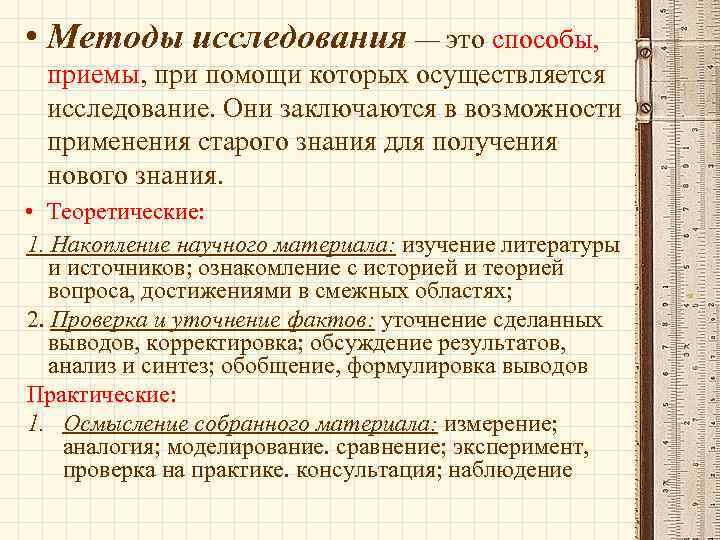 • Методы исследования — это способы, приемы, при помощи которых осуществляется исследование. Они заключаются в возможности применения старого знания для получения нового знания.

• Теоретические:

1. Накопление научного материала: изучение литературы и источников; ознакомление с историей и теорией вопроса, достижениями в смежных областях;

2. Проверка и уточнение фактов: уточнение сделанных выводов, корректировка; обсуждение результатов, анализ и синтез; обобщение, формулировка выводов

Практические:

1. Осмысление собранного материала: измерение; аналогия; моделирование. сравнение; эксперимент, проверка на практике. консультация; наблюдение